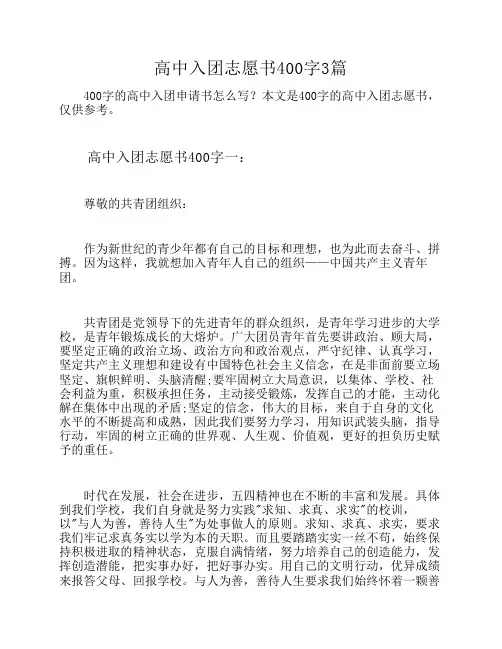 高中入团志愿书400字3篇

400字的高中入团申请书怎么写？本文是400字的高中入团志愿书，仅供参考。

高中入团志愿书400字一：

尊敬的共青团组织：

作为新世纪的青少年都有自己的目标和理想，也为此而去奋斗、拼搏。因为这样，我就想加入青年人自己的组织——中国共产主义青年团。

共青团是党领导下的先进青年的群众组织，是青年学习进步的大学校，是青年锻炼成长的大熔炉。广大团员青年首先要讲政治、顾大局，要坚定正确的政治立场、政治方向和政治观点，严守纪律、认真学习，坚定共产主义理想和建设有中国特色社会主义信念，在是非面前要立场坚定、旗帜鲜明、头脑清醒;要牢固树立大局意识，以集体、学校、社会利益为重，积极承担任务，主动接受锻炼，发挥自己的才能，主动化解在集体中出现的矛盾;坚定的信念，伟大的目标，来自于自身的文化水平的不断提高和成熟，因此我们要努力学习，用知识武装头脑，指导行动，牢固的树立正确的世界观、人生观、价值观，更好的担负历史赋予的重任。

时代在发展，社会在进步，五四精神也在不断的丰富和发展。具体到我们学校，我们自身就是努力实践"求知、求真、求实"的校训，以"与人为善，善待人生"为处事做人的原则。求知、求真、求实，要求我们牢记求真务实以学为本的天职。而且要踏踏实实一丝不苟，始终保持积极进取的精神状态，克服自满情绪，努力培养自己的创造能力，发挥创造潜能，把实事办好，把好事办实。用自己的文明行动，优异成绩来报答父母、回报学校。与人为善，善待人生要求我们始终怀着一颗善